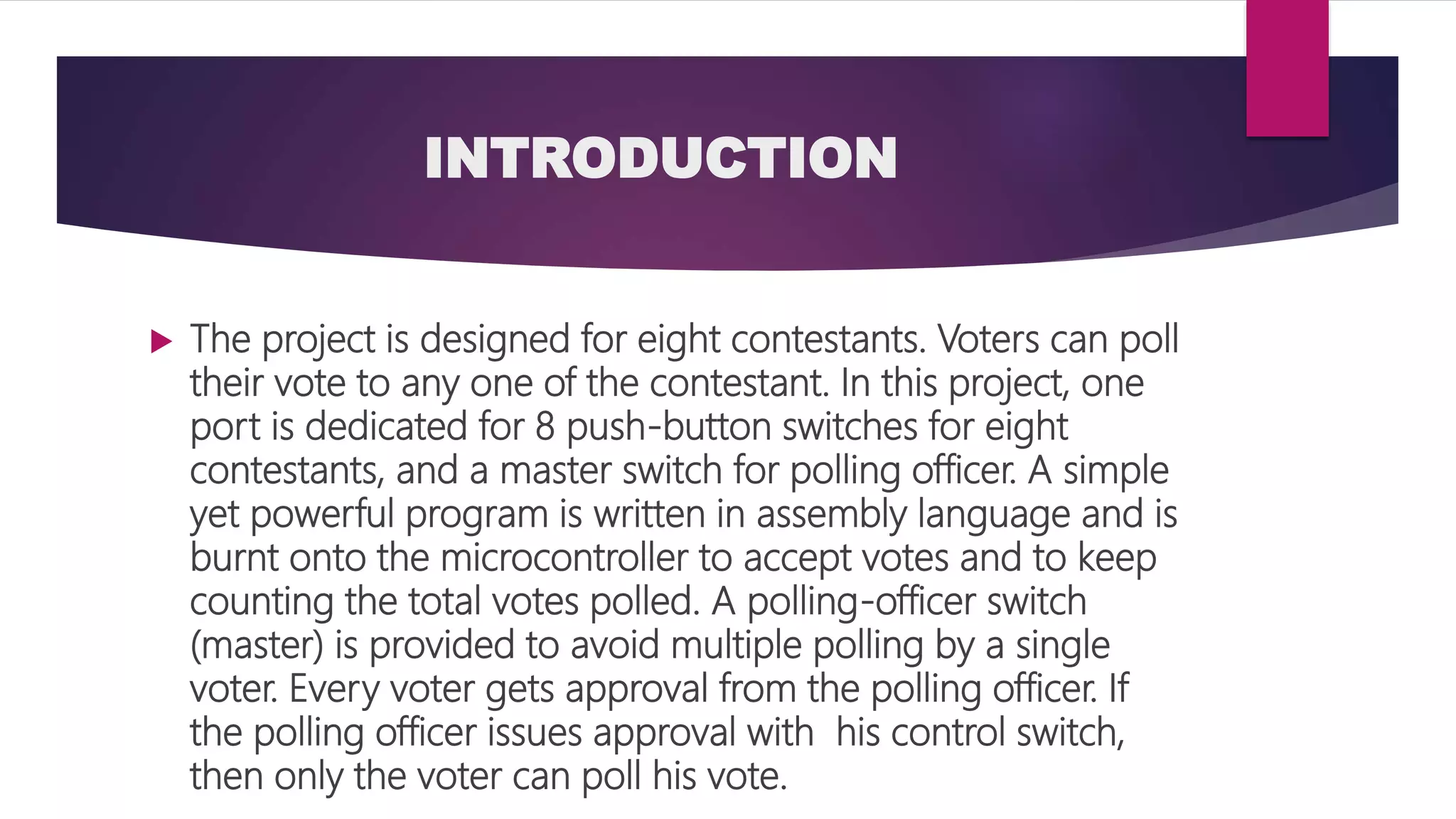 INTRODUCTION

The project is designed for eight contestants. Voters can poll their vote to any one of the contestant. In this project, one port is dedicated for 8 push-button switches for eight contestants, and a master switch for polling officer. A simple yet powerful program is written in assembly language and is burnt onto the microcontroller to accept votes and to keep counting the total votes polled. A polling-officer switch (master) is provided to avoid multiple polling by a single voter. Every voter gets approval from the polling officer. If the polling officer issues approval with his control switch, then only the voter can poll his vote.